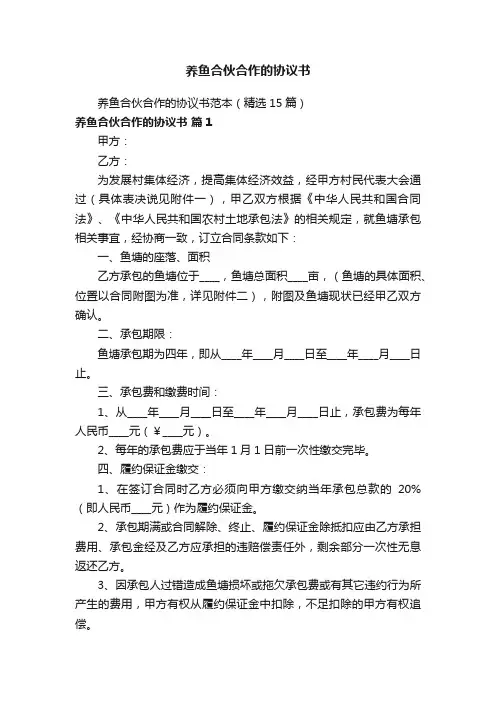 养鱼合伙合作的协议书

养鱼合伙合作的协议书范本（精选 15 篇）

养鱼合伙合作的协议书 篇 1

甲方：

乙方：

为发展村集体经济，提高集体经济效益，经甲方村民代表大会通过（具体表决说见附件一），甲乙双方根据《中华人民共和国合同法》、《中华人民共和国农村土地承包法》的相关规定，就鱼塘承包相关事宜，经协商一致，订立合同条款如下：

一、鱼塘的座落、面积

乙方承包的鱼塘位于____，鱼塘总面积____亩，（鱼塘的具体面积、位置以合同附图为准，详见附件二），附图及鱼塘现状已经甲乙双方确认。

二、承包期限：

鱼塘承包期为四年，即从____年____月____日至____年____月____日止。

三、承包费和缴费时间：

1、从____年____月____日至____年____月____日止，承包费为每年人民币____元（￥____元）。

2、每年的承包费应于当年 1 月 1 日前一次性缴交完毕。

四、履约保证金缴交：

1、在签订合同时乙方必须向甲方缴交纳当年承包总款的 20%（即人民币____元）作为履约保证金。

2、承包期满或合同解除、终止、履约保证金除抵扣应由乙方承担费用、承包金经及乙方应承担的违赔偿责任外，剩余部分一次性无息返还乙方。

3、因承包人过错造成鱼塘损坏或拖欠承包费或有其它违约行为所产生的费用，甲方有权从履约保证金中扣除，不足扣除的甲方有权追偿。